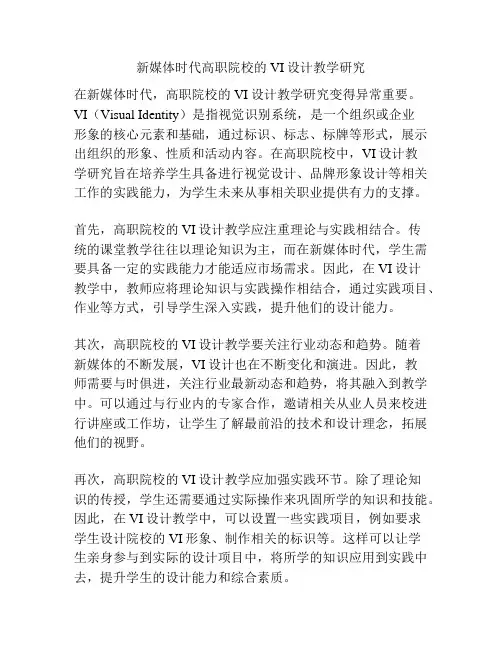 新媒体时代高职院校的 VI 设计教学研究

在新媒体时代，高职院校的 VI 设计教学研究变得异常重要。VI（Visual Identity）是指视觉识别系统，是一个组织或企业形象的核心元素和基础，通过标识、标志、标牌等形式，展示出组织的形象、性质和活动内容。在高职院校中，VI 设计教学研究旨在培养学生具备进行视觉设计、品牌形象设计等相关工作的实践能力，为学生未来从事相关职业提供有力的支撑。

首先，高职院校的 VI 设计教学应注重理论与实践相结合。传统的课堂教学往往以理论知识为主，而在新媒体时代，学生需要具备一定的实践能力才能适应市场需求。因此，在 VI 设计教学中，教师应将理论知识与实践操作相结合，通过实践项目、作业等方式，引导学生深入实践，提升他们的设计能力。

其次，高职院校的 VI 设计教学要关注行业动态和趋势。随着新媒体的不断发展，VI 设计也在不断变化和演进。因此，教师需要与时俱进，关注行业最新动态和趋势，将其融入到教学中。可以通过与行业内的专家合作，邀请相关从业人员来校进行讲座或工作坊，让学生了解最前沿的技术和设计理念，拓展他们的视野。

再次，高职院校的 VI 设计教学应加强实践环节。除了理论知识的传授，学生还需要通过实际操作来巩固所学的知识和技能。因此，在 VI 设计教学中，可以设置一些实践项目，例如要求学生设计院校的 VI 形象、制作相关的标识等。这样可以让学生亲身参与到实际的设计项目中，将所学的知识应用到实践中去，提升学生的设计能力和综合素质。